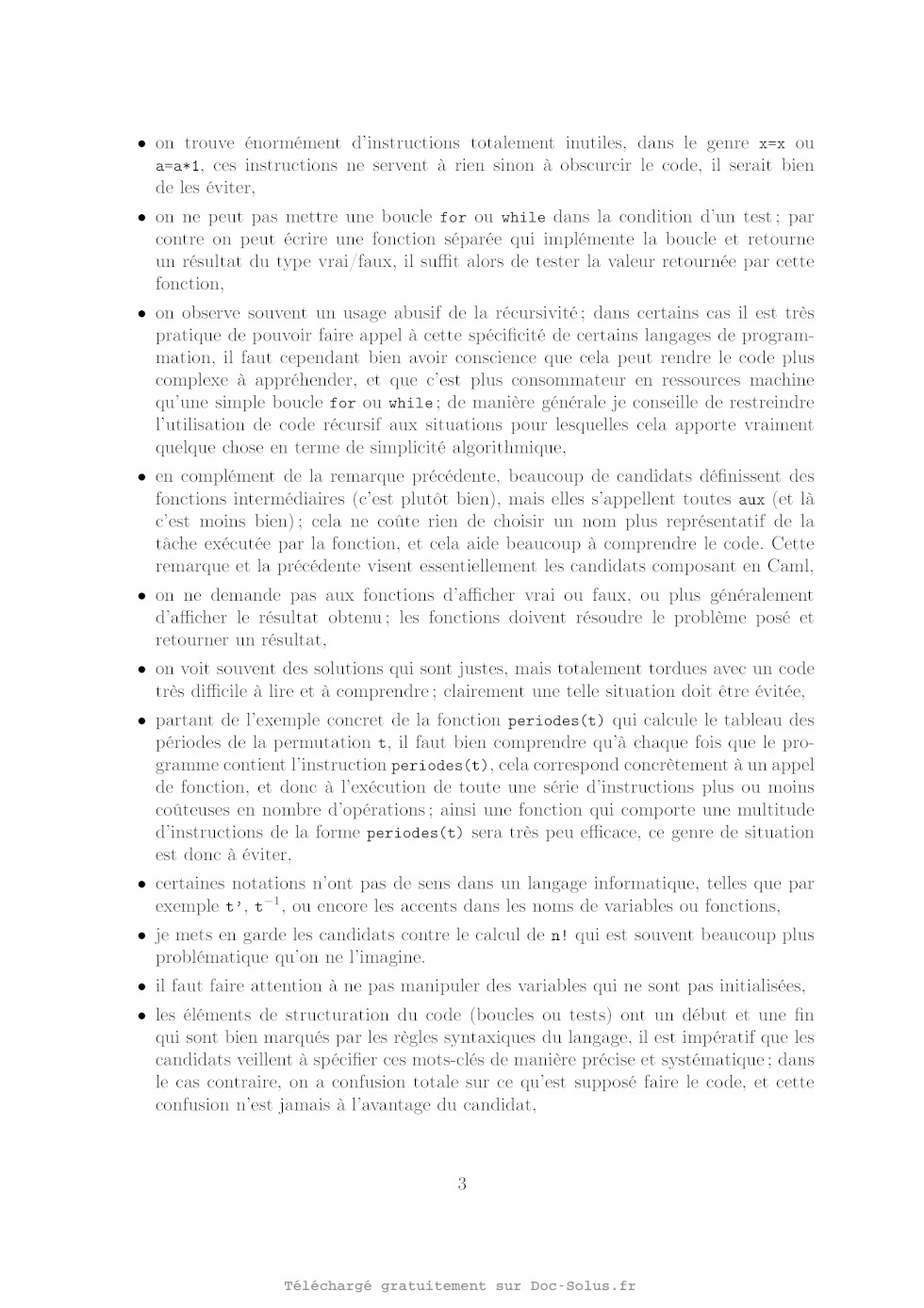 • on trouve énormément d'instructions totalement inutiles, dans le genre x=x ou a=a*1, ces instructions ne servent à rien sinon à obscurcir le code, il serait bien de les éviter,

• on ne peut pas mettre une boucle for ou while dans la condition d'un test ; par contre on peut écrire une fonction séparée qui implémente la boucle et retourne un résultat du type vrai/faux, il suffit alors de tester la valeur retournée par cette fonction,

• on observe souvent un usage abusif de la récursivité ; dans certains cas il est très pratique de pouvoir faire appel à cette spécificité de certains langages de programmation, il faut cependant bien avoir conscience que cela peut rendre le code plus complexe à appréhender, et que c'est plus consommateur en ressources machine qu'une simple boucle for ou while ; de manière générale je conseille de restreindre l'utilisation de code récursif aux situations pour lesquelles cela apporte vraiment quelque chose en terme de simplicité algorithmique,

• en complément de la remarque précédente, beaucoup de candidats définissent des fonctions intermédiaires (c'est plutôt bien), mais elles s'appellent toutes aux (et là c'est moins bien) ; cela ne coûte rien de choisir un nom plus représentatif de la tâche exécutée par la fonction, et cela aide beaucoup à comprendre le code. Cette remarque et la précédente visent essentiellement les candidats composant en Caml,

• on ne demande pas aux fonctions d'afficher vrai ou faux, ou plus généralement d'afficher le résultat obtenu ; les fonctions doivent résoudre le problème posé et retourner un résultat,

• on voit souvent des solutions qui sont justes, mais totalement tordues avec un code très difficile à lire et à comprendre ; clairement une telle situation doit être évitée,

• partant de l'exemple concret de la fonction periodes(t) qui calcule le tableau des périodes de la permutation t, il faut bien comprendre qu'à chaque fois que le programme contient l'instruction periodes(t), cela correspond concrètement à un appel de fonction, et donc à l'exécution de toute une série d'instructions plus ou moins coûteuses en nombre d'opérations ; ainsi une fonction qui comporte une multitude d'instructions de la forme periodes(t) sera très peu efficace, ce genre de situation est donc à éviter,

• certaines notations n'ont pas de sens dans un langage informatique, telles que par exemple t', $t^{-1}$, ou encore les accents dans les noms de variables ou fonctions,

• je mets en garde les candidats contre le calcul de n! qui est souvent beaucoup plus problématique qu'on ne l'imagine.

• il faut faire attention à ne pas manipuler des variables qui ne sont pas initialisées,

• les éléments de structuration du code (boucles ou tests) ont un début et une fin qui sont bien marqués par les règles syntaxiques du langage, il est impératif que les candidats veillent à spécifier ces mots-clés de manière précise et systématique ; dans le cas contraire, on a confusion totale sur ce qu'est supposé faire le code, et cette confusion n'est jamais à l'avantage du candidat,

3

Téléchargé gratuitement sur Doc-Solus.fr